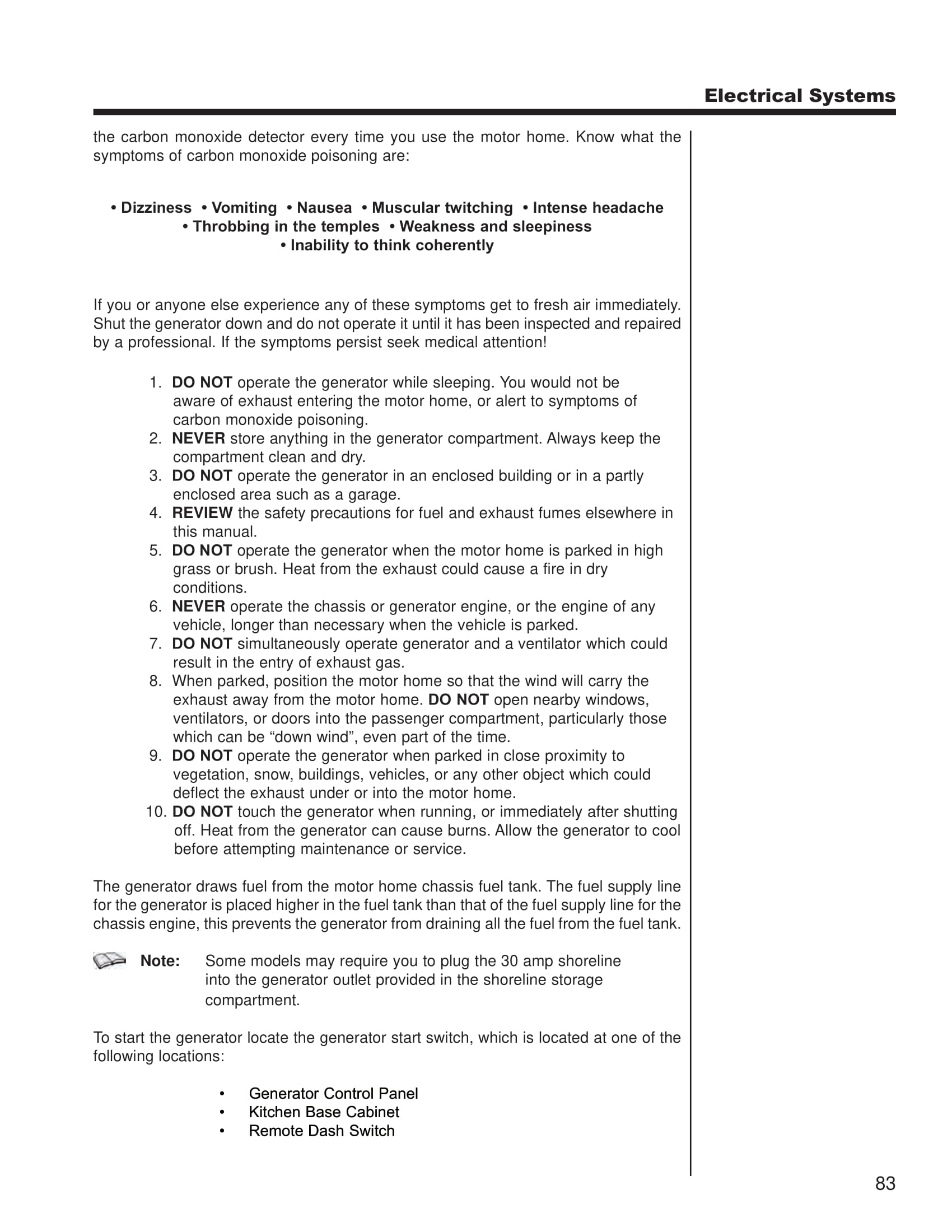 Electrical Systems

the carbon monoxide detector every time you use the motor home. Know what the symptoms of carbon monoxide poisoning are:

• Dizziness • Vomiting • Nausea • Muscular twitching • Intense headache
• Throbbing in the temples • Weakness and sleepiness
• Inability to think coherently

If you or anyone else experience any of these symptoms get to fresh air immediately. Shut the generator down and do not operate it until it has been inspected and repaired by a professional. If the symptoms persist seek medical attention!

1. DO NOT operate the generator while sleeping. You would not be aware of exhaust entering the motor home, or alert to symptoms of carbon monoxide poisoning.
2. NEVER store anything in the generator compartment. Always keep the compartment clean and dry.
3. DO NOT operate the generator in an enclosed building or in a partly enclosed area such as a garage.
4. REVIEW the safety precautions for fuel and exhaust fumes elsewhere in this manual.
5. DO NOT operate the generator when the motor home is parked in high grass or brush. Heat from the exhaust could cause a fire in dry conditions.
6. NEVER operate the chassis or generator engine, or the engine of any vehicle, longer than necessary when the vehicle is parked.
7. DO NOT simultaneously operate generator and a ventilator which could result in the entry of exhaust gas.
8. When parked, position the motor home so that the wind will carry the exhaust away from the motor home. DO NOT open nearby windows, ventilators, or doors into the passenger compartment, particularly those which can be “down wind”, even part of the time.
9. DO NOT operate the generator when parked in close proximity to vegetation, snow, buildings, vehicles, or any other object which could deflect the exhaust under or into the motor home.
10. DO NOT touch the generator when running, or immediately after shutting off. Heat from the generator can cause burns. Allow the generator to cool before attempting maintenance or service.

The generator draws fuel from the motor home chassis fuel tank. The fuel supply line for the generator is placed higher in the fuel tank than that of the fuel supply line for the chassis engine, this prevents the generator from draining all the fuel from the fuel tank.

Note: Some models may require you to plug the 30 amp shoreline into the generator outlet provided in the shoreline storage compartment.

To start the generator locate the generator start switch, which is located at one of the following locations:

• Generator Control Panel
• Kitchen Base Cabinet
• Remote Dash Switch

83